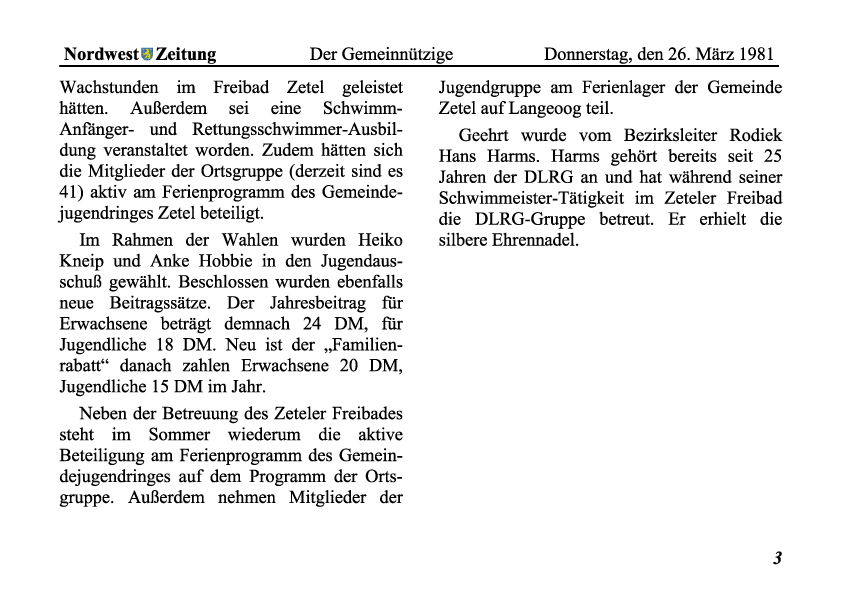 Nordwest Zeitung Der Gemeinnützige Donnerstag, den 26. März 1981

Wachstunden im Freibad Zetel geleistet hätten. Außerdem sei eine Schwimm-Anfänger- und Rettungsschwimmer-Ausbildung veranstaltet worden. Zudem hätten sich die Mitglieder der Ortsgruppe (derzeit sind es 41) aktiv am Ferienprogramm des Gemeindejugendringes Zetel beteiligt.

Im Rahmen der Wahlen wurden Heiko Kneip und Anke Hobbie in den Jugendausschuß gewählt. Beschlossen wurden ebenfalls neue Beitragssätze. Der Jahresbeitrag für Erwachsene beträgt demnach 24 DM, für Jugendliche 18 DM. Neu ist der „Familienrabatt“ danach zahlen Erwachsene 20 DM, Jugendliche 15 DM im Jahr.

Neben der Betreuung des Zeteler Freibades steht im Sommer wiederum die aktive Beteiligung am Ferienprogramm des Gemeindejugendringes auf dem Programm der Ortsgruppe. Außerdem nehmen Mitglieder der Jugendgruppe am Ferienlager der Gemeinde Zetel auf Langeoog teil.

Geehrt wurde vom Bezirksleiter Rodiek Hans Harms. Harms gehört bereits seit 25 Jahren der DLRG an und hat während seiner Schwimmeister-Tätigkeit im Zeteler Freibad die DLRG-Gruppe betreut. Er erhielt die silbere Ehrennadel.

3